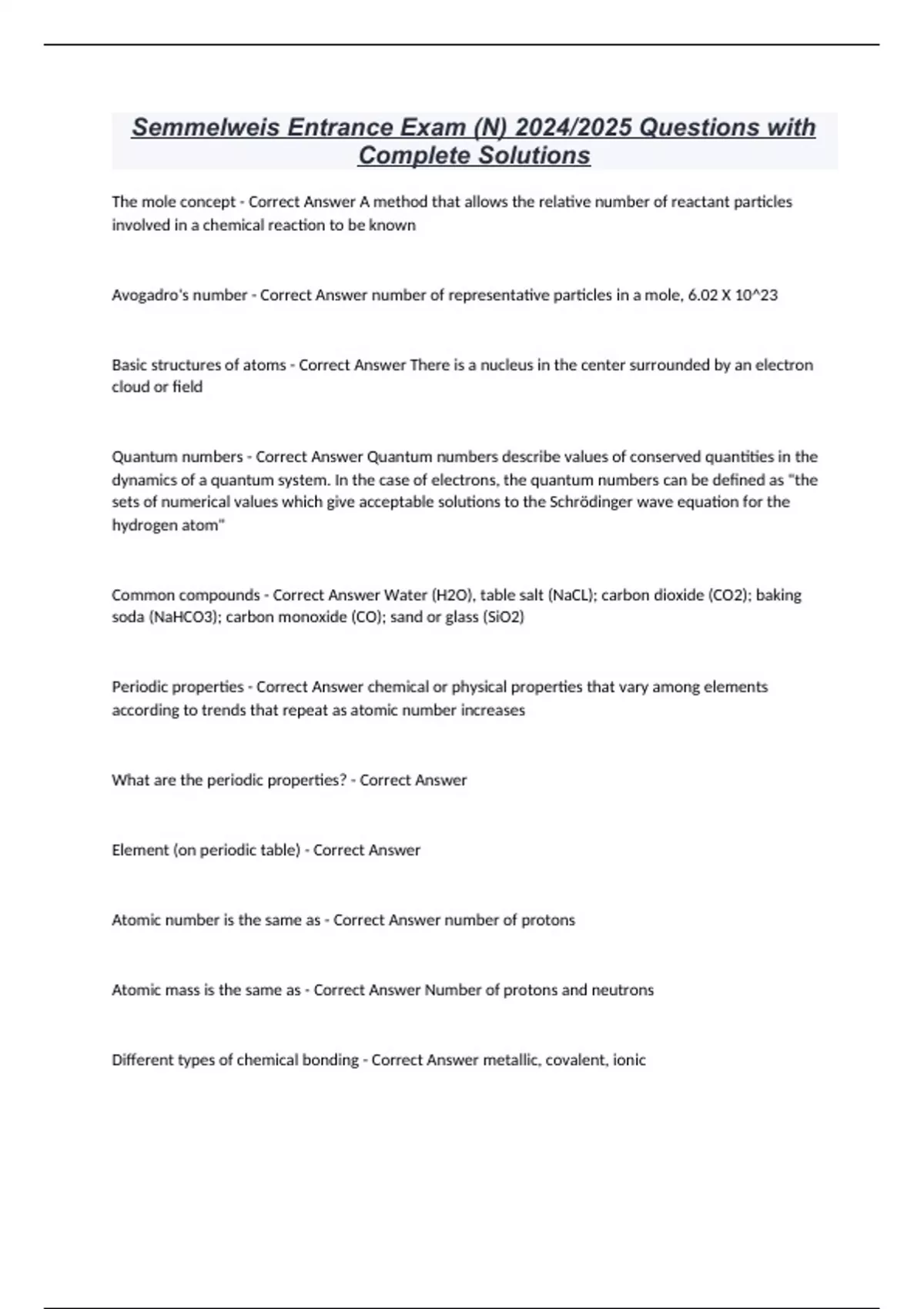 Semmelweis Entrance Exam (N) 2024/2025 Questions with Complete Solutions

The mole concept - Correct Answer A method that allows the relative number of reactant particles involved in a chemical reaction to be known

Avogadro's number - Correct Answer number of representative particles in a mole, 6.02 X 10^23

Basic structures of atoms - Correct Answer There is a nucleus in the center surrounded by an electron cloud or field

Quantum numbers - Correct Answer Quantum numbers describe values of conserved quantities in the dynamics of a quantum system. In the case of electrons, the quantum numbers can be defined as "the sets of numerical values which give acceptable solutions to the Schrödinger wave equation for the hydrogen atom"

Common compounds - Correct Answer Water (H2O), table salt (NaCL); carbon dioxide (CO2); baking soda (NaHCO3); carbon monoxide (CO); sand or glass (SiO2)

Periodic properties - Correct Answer chemical or physical properties that vary among elements according to trends that repeat as atomic number increases

What are the periodic properties? - Correct Answer

Element (on periodic table) - Correct Answer

Atomic number is the same as - Correct Answer number of protons

Atomic mass is the same as - Correct Answer Number of protons and neutrons

Different types of chemical bonding - Correct Answer metallic, covalent, ionic